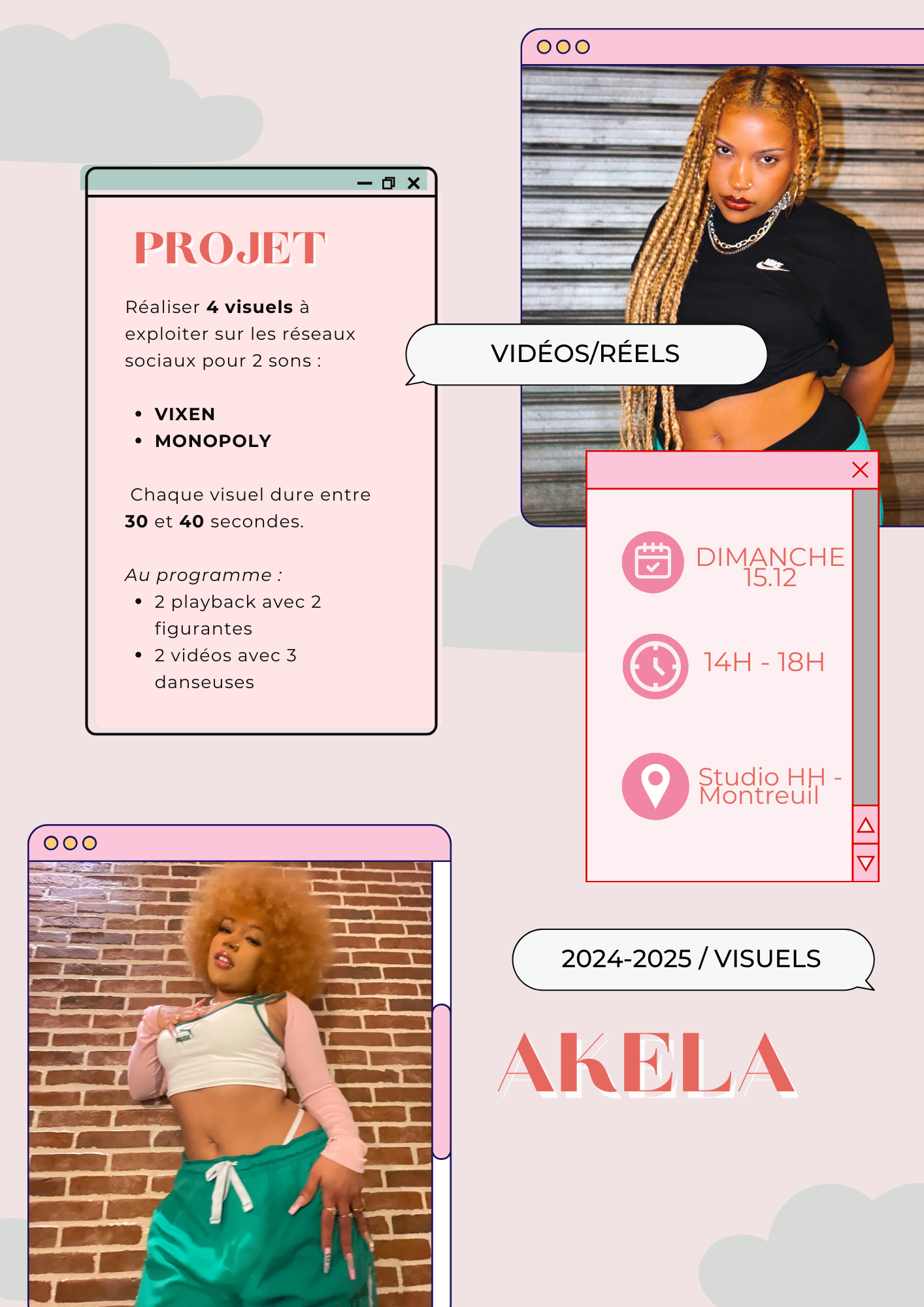 PROJET

Réaliser 4 visuels à exploiter sur les réseaux sociaux pour 2 sons :

• VIXEN
• MONOPOLY

Chaque visuel dure entre 30 et 40 secondes.

Au programme :
• 2 playback avec 2 figurantes
• 2 vidéos avec 3 danseuses

VIDÉOS/RÉELS

DIMANCHE 15.12

14H - 18H

Studio HH - Montreuil

2024-2025 / VISUELS

AKELA